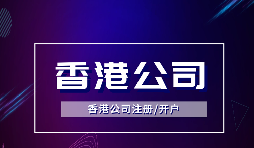 香港公司

香港公司注册/开户